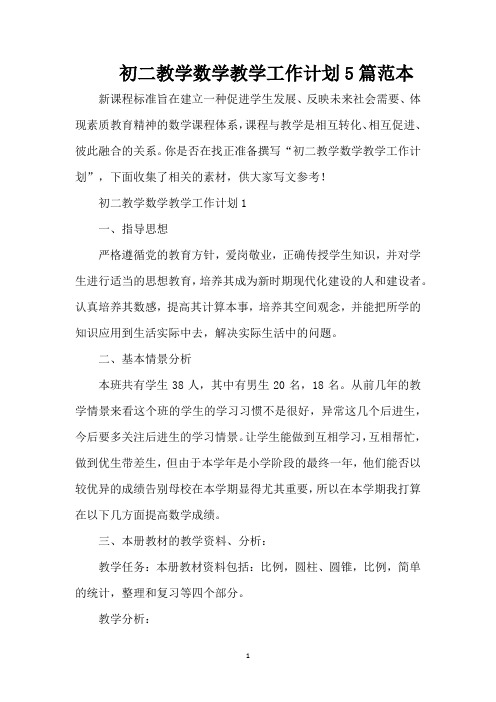 初二教学数学教学工作计划5篇范本

新课程标准旨在建立一种促进学生发展、反映未来社会需要、体现素质教育精神的数学课程体系，课程与教学是相互转化、相互促进、彼此融合的关系。你是否在找正准备撰写“初二教学数学教学工作计划”，下面收集了相关的素材，供大家写文参考！

初二教学数学教学工作计划1

一、指导思想

严格遵循党的教育方针，爱岗敬业，正确传授学生知识，并对学生进行适当的思想教育，培养其成为新时期现代化建设的人和建设者。认真培养其数感，提高其计算本事，培养其空间观念，并能把所学的知识应用到生活实际中去，解决实际生活中的问题。

二、基本情景分析

本班共有学生38人，其中有男生20名，18名。从前几年的教学情景来看这个班的学生的学习习惯不是很好，异常这几个后进生，今后要多关注后进生的学习情景。让学生能做到互相学习，互相帮忙，做到优生带差生，但由于本学年是小学阶段的最终一年，他们能否以较优异的成绩告别母校在本学期显得尤其重要，所以在本学期我打算在以下几方面提高数学成绩。

三、本册教材的教学资料、分析：

教学任务：本册教材资料包括：比例，圆柱、圆锥，比例，简单的统计，整理和复习等四个部分。

教学分析：

1